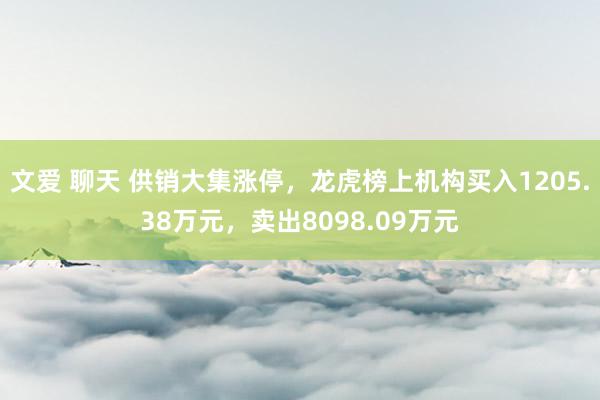 文爱 聊天 供销大集涨停，龙虎榜上机构买入1205.38万元，卖出8098.09万元